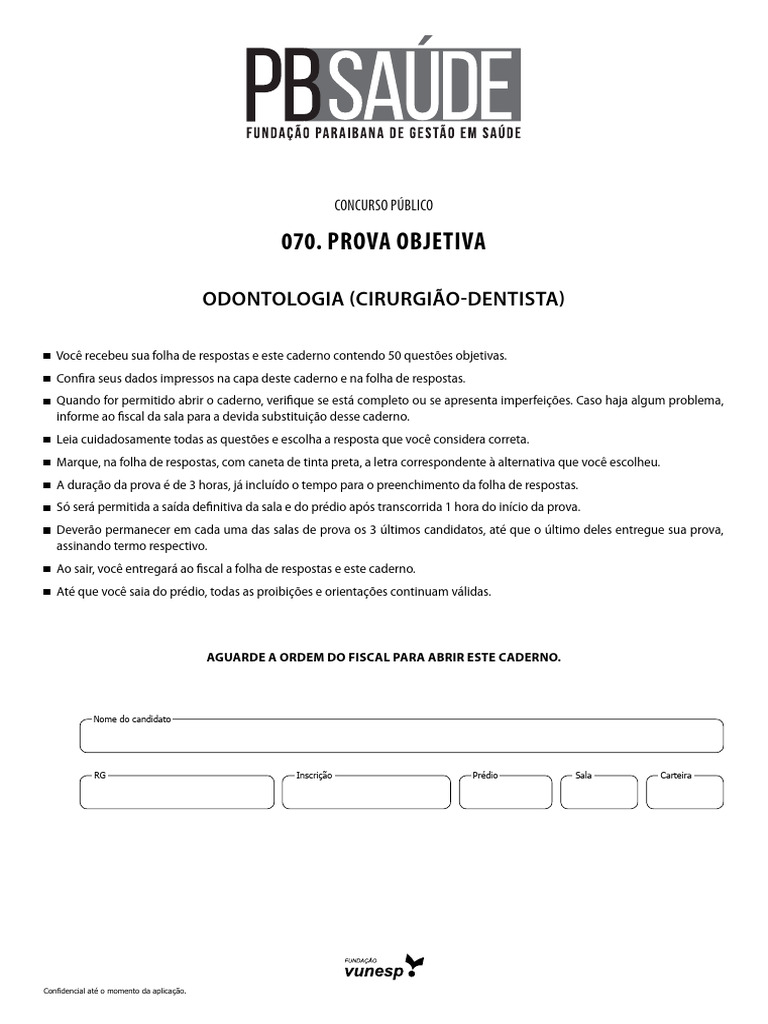 PB SAÚDE
FUNDAÇÃO PARAIBANA DE GESTÃO EM SAÚDE

CONCURSO PÚBLICO

070. PROVA OBJETIVA

ODONTOLOGIA (CIRURGIÃO-DENTISTA)

■ Você recebeu sua folha de respostas e este caderno contendo 50 questões objetivas.
■ Confira seus dados impressos na capa deste caderno e na folha de respostas.
■ Quando for permitido abrir o caderno, verifique se está completo ou se apresenta imperfeições. Caso haja algum problema, informe ao fiscal da sala para a devida substituição desse caderno.
■ Leia cuidadosamente todas as questões e escolha a resposta que você considera correta.
■ Marque, na folha de respostas, com caneta de tinta preta, a letra correspondente à alternativa que você escolheu.
■ A duração da prova é de 3 horas, já incluído o tempo para o preenchimento da folha de respostas.
■ Só será permitida a saída definitiva da sala e do prédio após transcorrida 1 hora do início da prova.
■ Deverão permanecer em cada uma das salas de prova os 3 últimos candidatos, até que o último deles entregue sua prova, assinando termo respectivo.
■ Ao sair, você entregará ao fiscal a folha de respostas e este caderno.
■ Até que você saia do prédio, todas as proibições e orientações continuam válidas.

AGUARDE A ORDEM DO FISCAL PARA ABRIR ESTE CADERNO.

Nome do candidato

RG

Inscrição

Prédio

Sala

Carteira

FUNDAÇÃO
vunesp

Confidencial até o momento da aplicação.